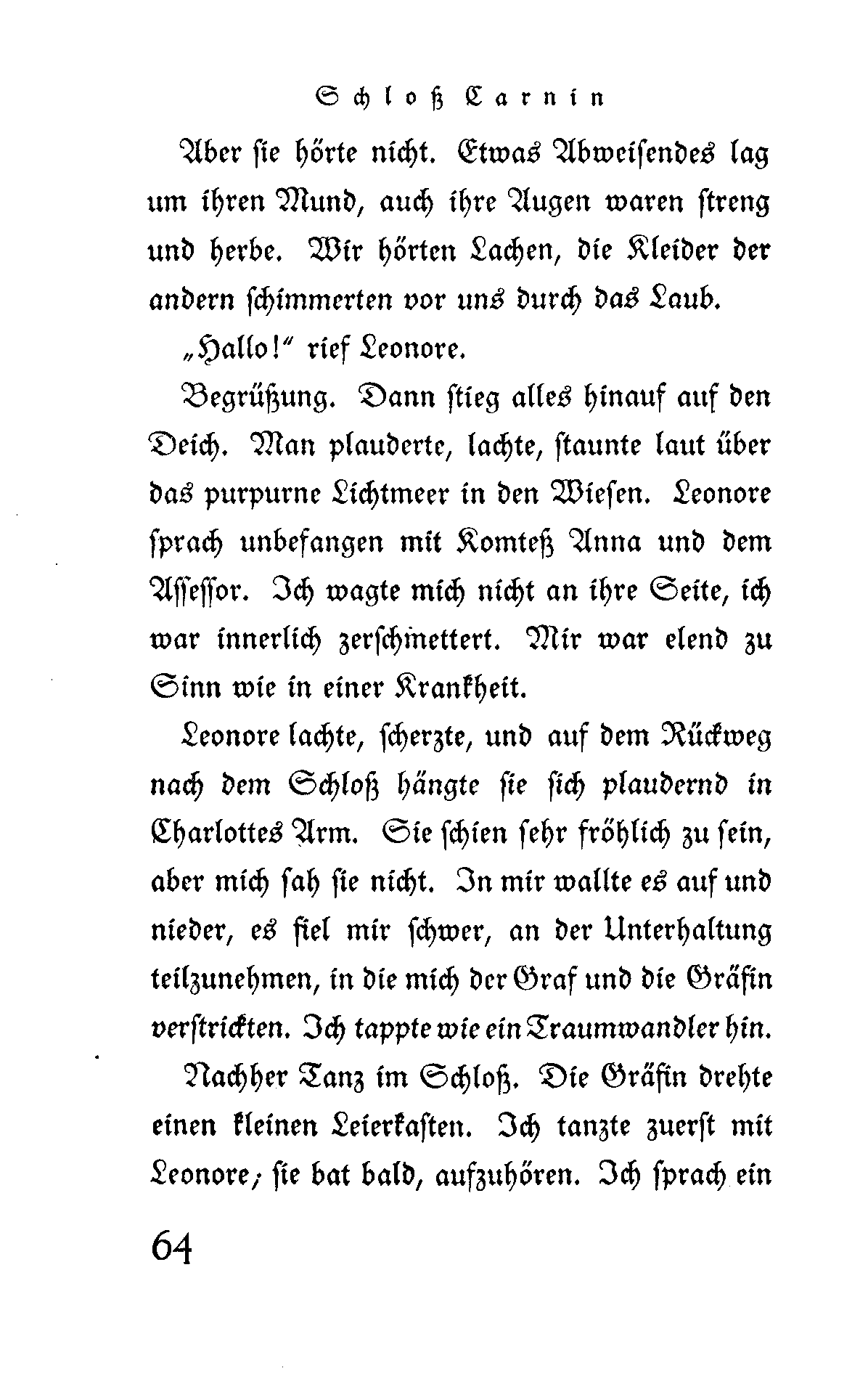 Schloß Carnin

Aber sie hörte nicht. Etwas Abweisendes lag um ihren Mund, auch ihre Augen waren streng und herbe. Wir hörten Lachen, die Kleider der andern schimmerten vor uns durch das Laub.

„Hallo!“ rief Leonore.

Begrüßung. Dann stieg alles hinauf auf den Deich. Man plauderte, lachte, staunte laut über das purpurne Lichtmeer in den Wiesen. Leonore sprach unbefangen mit Komteß Anna und dem Assessor. Ich wagte mich nicht an ihre Seite, ich war innerlich zerschmettert. Mir war elend zu Sinn wie in einer Krankheit.

Leonore lachte, scherzte, und auf dem Rückweg nach dem Schloß hängte sie sich plaudernd in Charlottes Arm. Sie schien sehr fröhlich zu sein, aber mich sah sie nicht. In mir wallte es auf und nieder, es fiel mir schwer, an der Unterhaltung teilzunehmen, in die mich der Graf und die Gräfin verstrickten. Ich tappte wie ein Traumwandler hin.

Nachher Tanz im Schloß. Die Gräfin drehte einen kleinen Leierkasten. Ich tanzte zuerst mit Leonore; sie bat bald, aufzuhören. Ich sprach ein

64